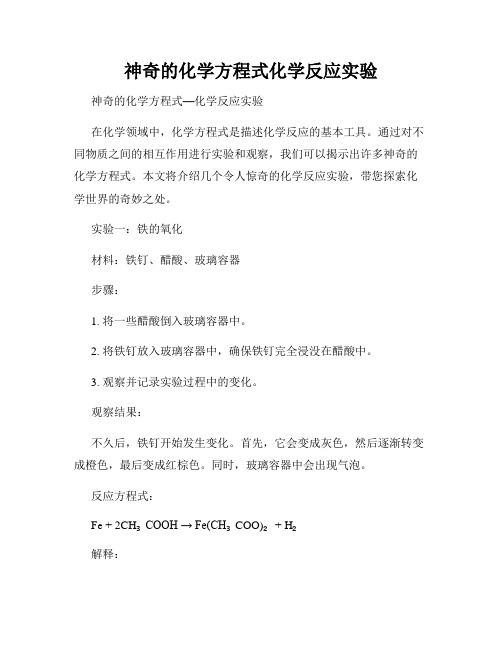 神奇的化学方程式化学反应实验

神奇的化学方程式—化学反应实验

在化学领域中，化学方程式是描述化学反应的基本工具。通过对不同物质之间的相互作用进行实验和观察，我们可以揭示出许多神奇的化学方程式。本文将介绍几个令人惊奇的化学反应实验，带您探索化学世界的奇妙之处。

实验一：铁的氧化

材料：铁钉、醋酸、玻璃容器

步骤：

1. 将一些醋酸倒入玻璃容器中。

2. 将铁钉放入玻璃容器中，确保铁钉完全浸没在醋酸中。

3. 观察并记录实验过程中的变化。

观察结果：

不久后，铁钉开始发生变化。首先，它会变成灰色，然后逐渐转变成橙色，最后变成红棕色。同时，玻璃容器中会出现气泡。

反应方程式：

$Fe + 2CH_3COOH \rightarrow Fe(CH_3COO)_2 + H_2$

解释：